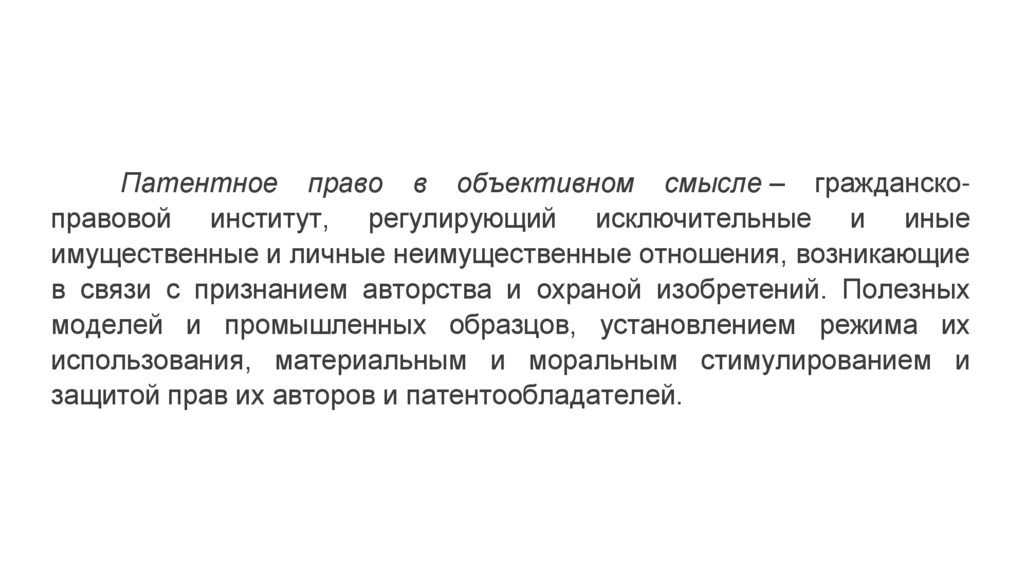 Патентное право в объективном смысле – гражданско-правовой институт, регулирующий исключительные и иные имущественные и личные неимущественные отношения, возникающие в связи с признанием авторства и охраной изобретений. Полезных моделей и промышленных образцов, установлением режима их использования, материальным и моральным стимулированием и защитой прав их авторов и патентообладателей.